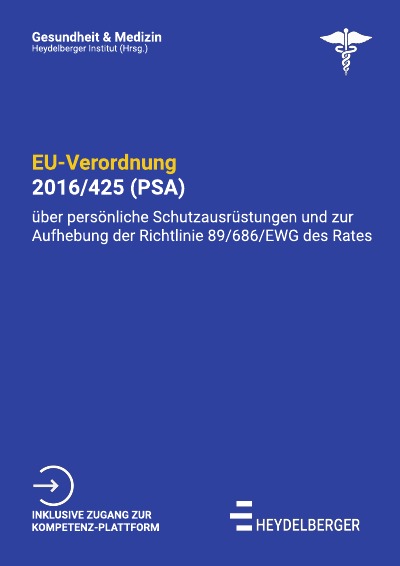 Gesundheit & Medizin
Heydelberger Institut (Hrsg.)

EU-Verordnung
2016/425 (PSA)

über persönliche Schutzausrüstungen und zur Aufhebung der Richtlinie 89/686/EWG des Rates

INKLUSIVE ZUGANG ZUR
KOMPETENZ-PLATTFORM

HEYDELBERGER